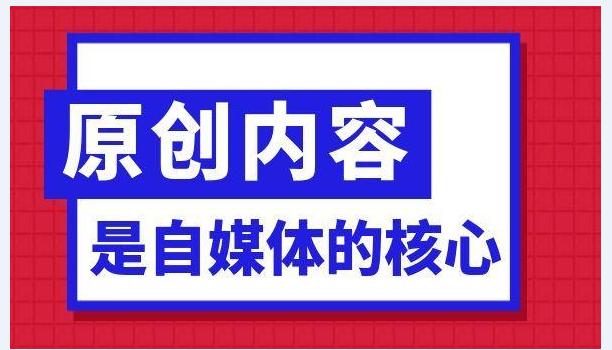 原创内容

是自媒体的核心